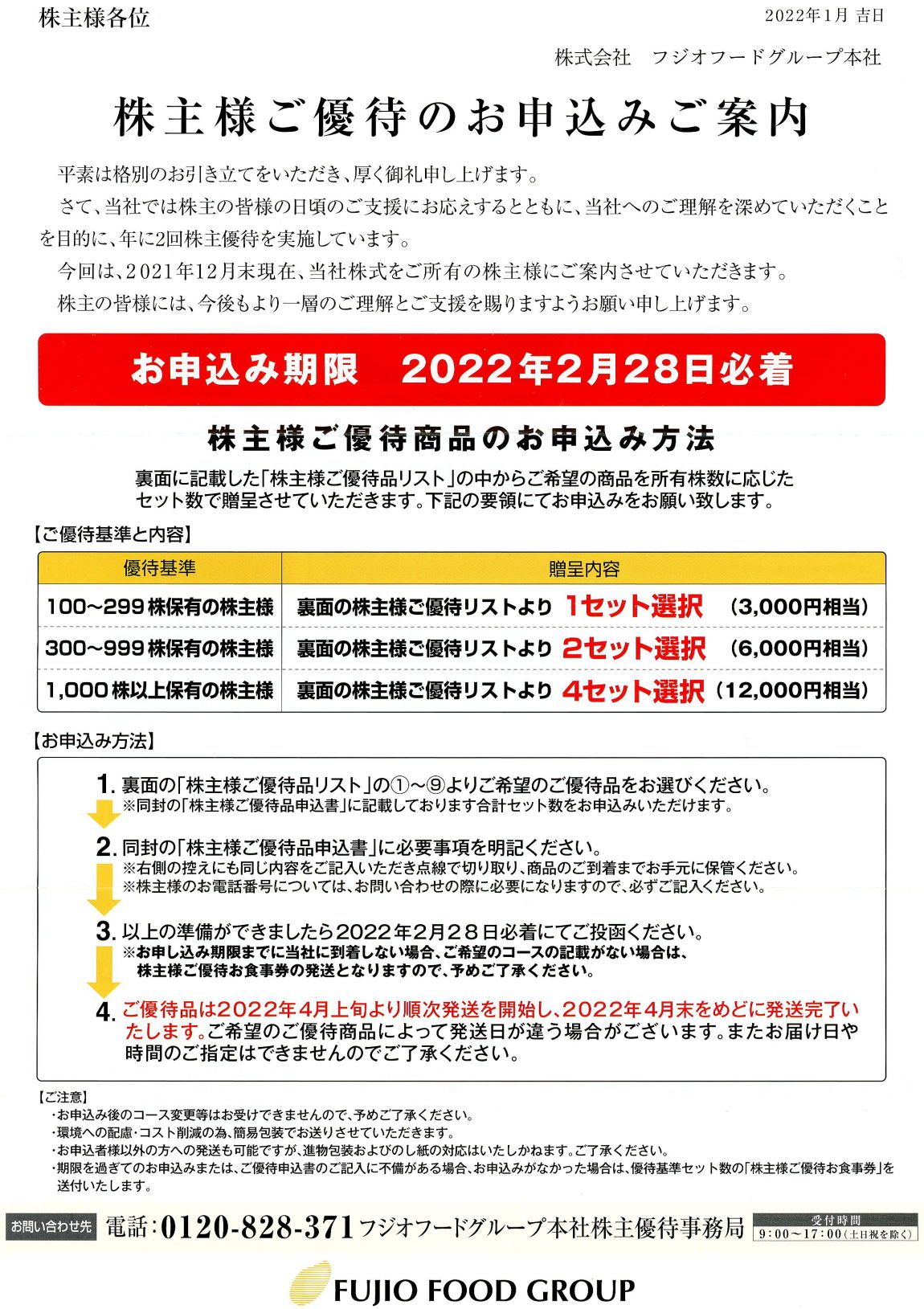 株主様各位

2022年1月 吉日

株式会社　フジオフードグループ本社

株主様ご優待のお申込みご案内

平素は格別のお引き立てをいただき、厚く御礼申し上げます。

さて、当社では株主の皆様の日頃のご支援にお応えするとともに、当社へのご理解を深めていただくことを目的に、年に2回株主優待を実施しています。

今回は、2021年12月末現在、当社株式をご所有の株主様にご案内させていただきます。

株主の皆様には、今後もより一層のご理解とご支援を賜りますようお願い申し上げます。

お申込み期限　2022年2月28日必着

株主様ご優待商品のお申込み方法

裏面に記載した「株主様ご優待品リスト」の中からご希望の商品を所有株数に応じたセット数で贈呈させていただきます。下記の要領にてお申込みをお願い致します。

【ご優待基準と内容】

| 優待基準 | 贈呈内容 |
|---|---|
| 100〜299株保有の株主様 | 裏面の株主様ご優待リストより 1セット選択 （3,000円相当） |
| 300〜999株保有の株主様 | 裏面の株主様ご優待リストより 2セット選択 （6,000円相当） |
| 1,000株以上保有の株主様 | 裏面の株主様ご優待リストより 4セット選択 （12,000円相当） |

【お申込み方法】

1. 裏面の「株主様ご優待品リスト」の①〜⑨よりご希望のご優待品をお選びください。
※同封の「株主様ご優待品申込書」に記載しております合計セット数をお申込みいただけます。

2. 同封の「株主様ご優待品申込書」に必要事項を明記ください。
※右側の控えにも同じ内容をご記入いただき点線で切り取り、商品のご到着までお手元に保管ください。
※株主様のお電話番号については、お問い合わせの際に必要になりますので、必ずご記入ください。

3. 以上の準備ができましたら2022年2月28日必着にてご投函ください。
※お申し込み期限までに当社に到着しない場合、ご希望のコースの記載がない場合は、株主様ご優待お食事券の発送となりますので、予めご了承ください。

4. ご優待品は2022年4月上旬より順次発送を開始し、2022年4月末をめどに発送完了いたします。ご希望のご優待商品によって発送日が違う場合がございます。またお届け日や時間のご指定はできませんのでご了承ください。

【ご注意】
・お申込み後のコース変更等はお受けできませんので、予めご了承ください。
・環境への配慮・コスト削減の為、簡易包装でお送りさせていただきます。
・お申込者様以外の方への発送も可能ですが、進物包装およびのし紙の対応はいたしかねます。ご了承ください。
・期限を過ぎてのお申込みまたは、ご優待申込書のご記入に不備がある場合、お申込みがなかった場合は、優待基準セット数の「株主様ご優待お食事券」を送付いたします。

お問い合わせ先　電話：0120-828-371 フジオフードグループ本社株主優待事務局　受付時間 9:00〜17:00（土日祝を除く）

FUJIO FOOD GROUP